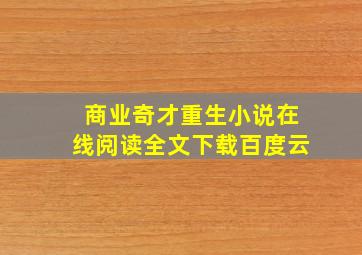 商业奇才重生小说在线阅读全文下载百度云